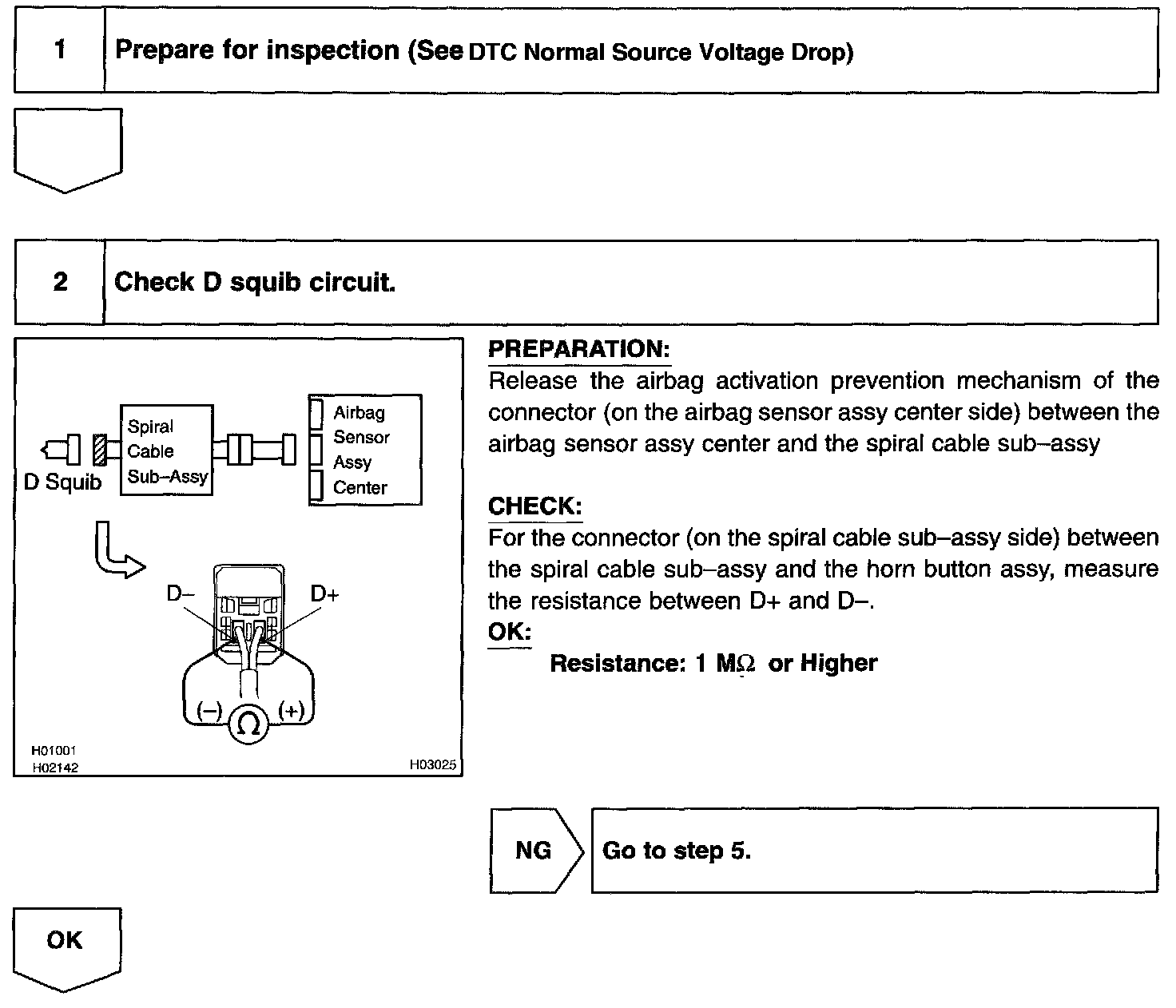 1 Prepare for inspection (See DTC Normal Source Voltage Drop)

2 Check D squib circuit.

D Squib
Spiral Cable Sub–Assy
Airbag Sensor Assy Center
D–
D+
(–)
$\Omega$
(+)
H01001
H02142
H03025

PREPARATION:
Release the airbag activation prevention mechanism of the connector (on the airbag sensor assy center side) between the airbag sensor assy center and the spiral cable sub–assy

CHECK:
For the connector (on the spiral cable sub–assy side) between the spiral cable sub–assy and the horn button assy, measure the resistance between D+ and D–.
OK:
Resistance: 1 M$\Omega$ or Higher

NG
Go to step 5.

OK